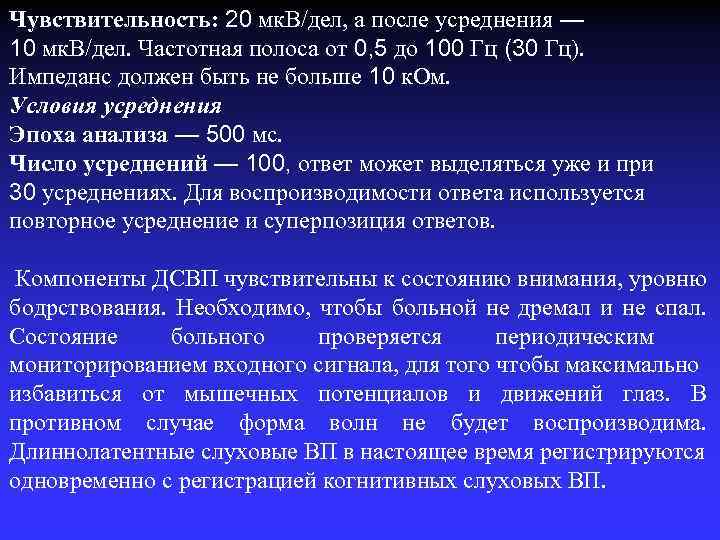 Чувствительность: 20 мкВ/дел, а после усреднения — 10 мкВ/дел. Частотная полоса от 0,5 до 100 Гц (30 Гц). Импеданс должен быть не больше 10 кОм.
Условия усреднения
Эпоха анализа — 500 мс.
Число усреднений — 100, ответ может выделяться уже и при 30 усреднениях. Для воспроизводимости ответа используется повторное усреднение и суперпозиция ответов.

Компоненты ДСВП чувствительны к состоянию внимания, уровню бодрствования. Необходимо, чтобы больной не дремал и не спал. Состояние больного проверяется периодическим мониторированием входного сигнала, для того чтобы максимально избавиться от мышечных потенциалов и движений глаз. В противном случае форма волн не будет воспроизводима. Длиннолатентные слуховые ВП в настоящее время регистрируются одновременно с регистрацией когнитивных слуховых ВП.